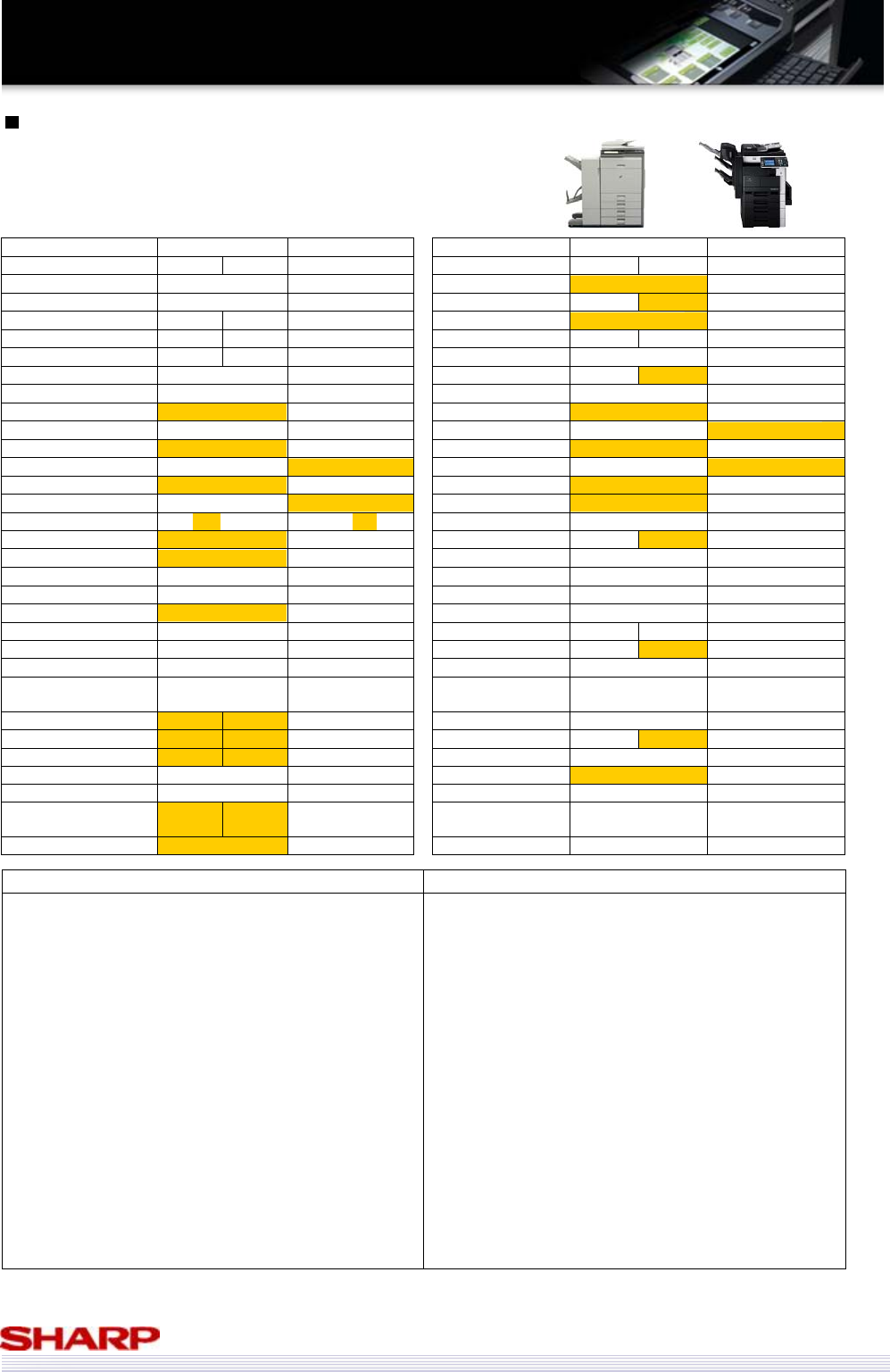 SHARP